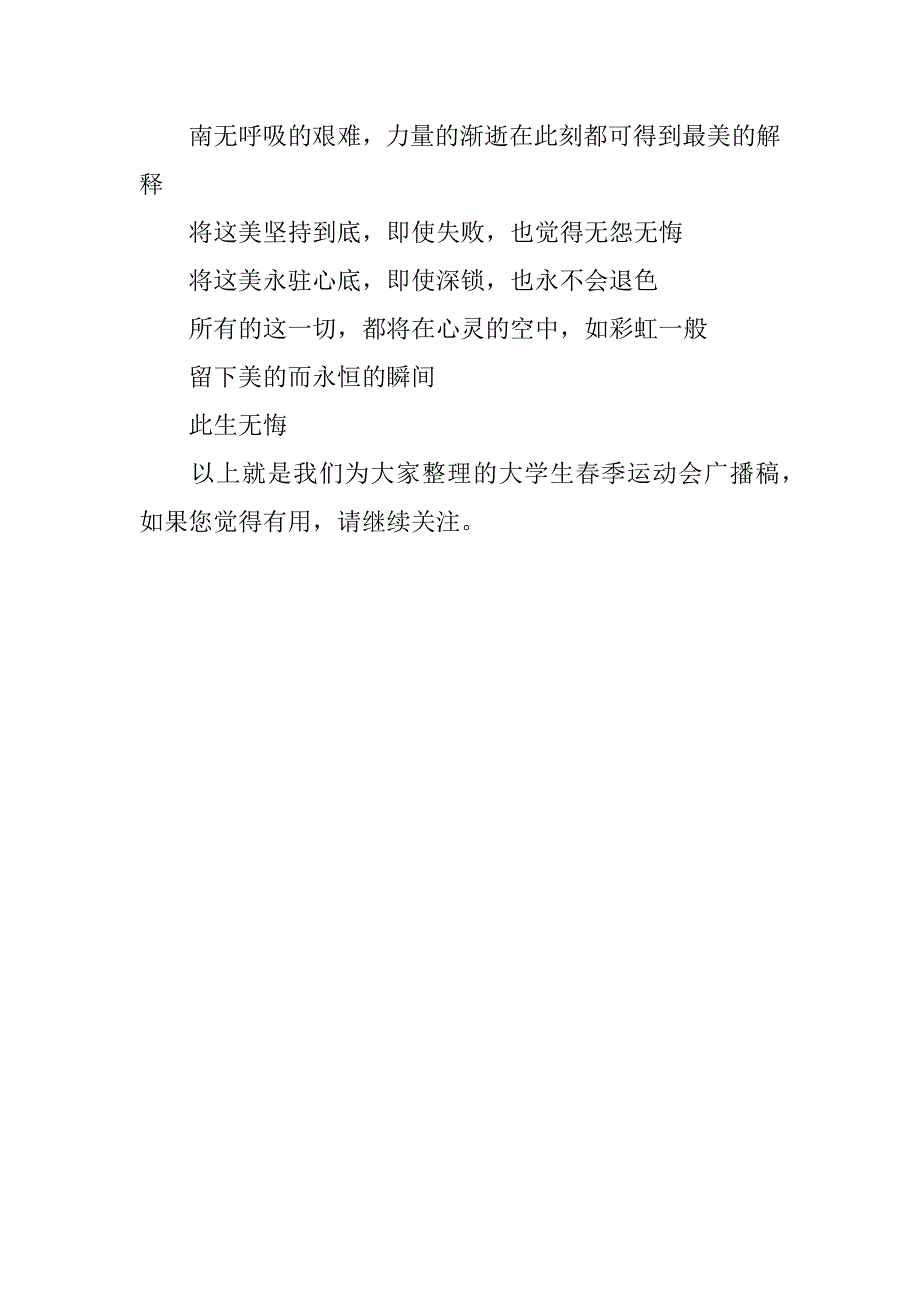 南无呼吸的艰难，力量的渐逝在此刻都可得到最美的解释

将这美坚持到底，即使失败，也觉得无怨无悔

将这美永驻心底，即使深锁，也永不会退色

所有的这一切，都将在心灵的空中，如彩虹一般

留下美的而永恒的瞬间

此生无悔

以上就是我们为大家整理的大学生春季运动会广播稿，如果您觉得有用，请继续关注。